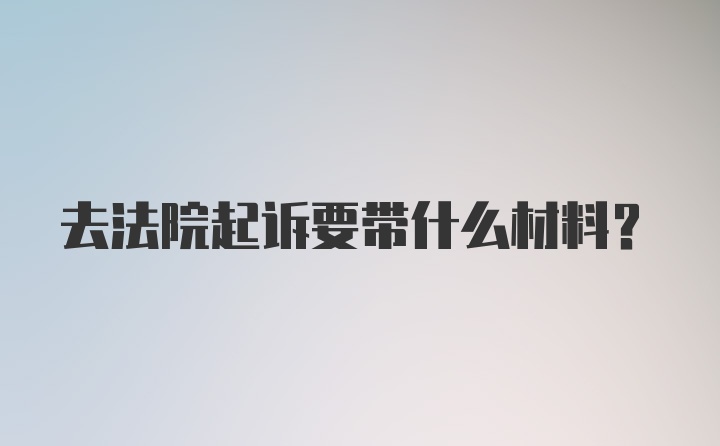 去法院起诉要带什么材料?